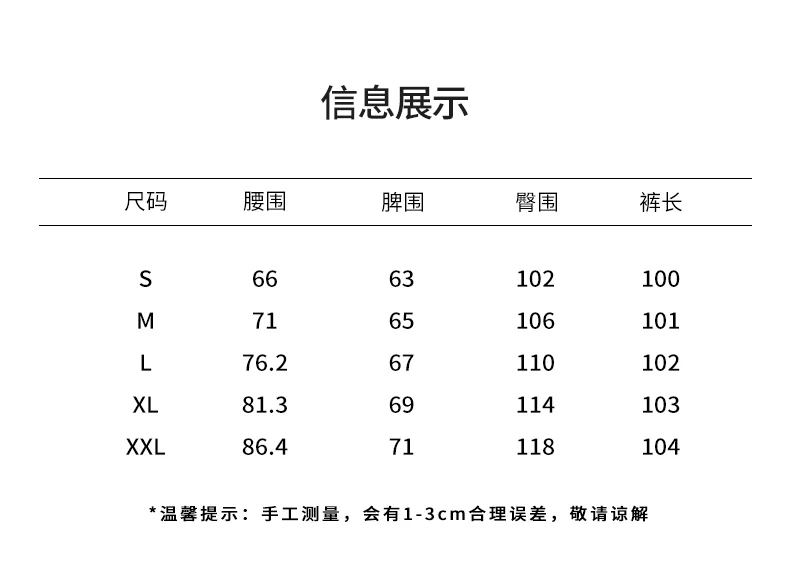 信息展示

| 尺码 | 腰围 | 脾围 | 臀围 | 裤长 |
|---|---|---|---|---|
| S | 66 | 63 | 102 | 100 |
| M | 71 | 65 | 106 | 101 |
| L | 76.2 | 67 | 110 | 102 |
| XL | 81.3 | 69 | 114 | 103 |
| XXL | 86.4 | 71 | 118 | 104 |

*温馨提示：手工测量，会有1-3cm合理误差，敬请谅解